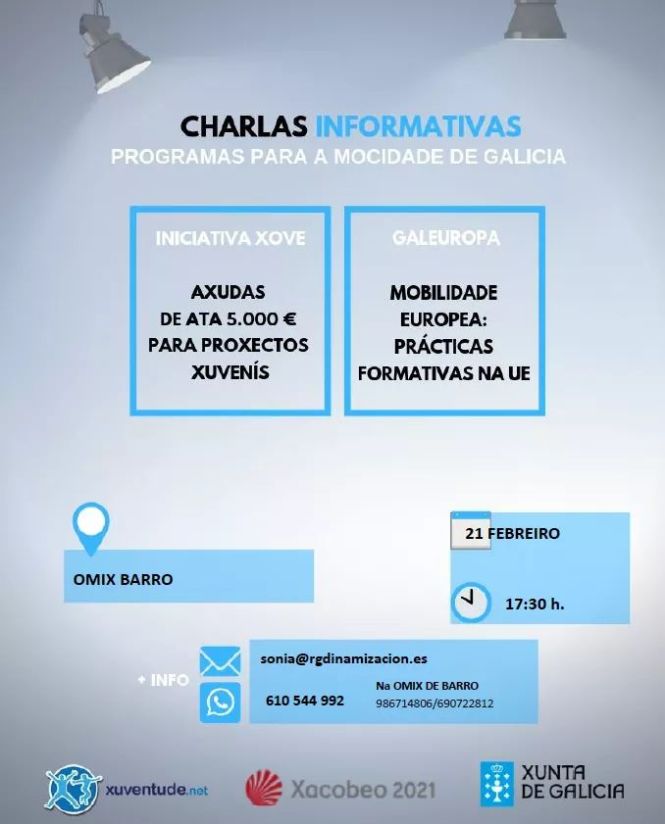 CHARLAS INFORMATIVAS
PROGRAMAS PARA A MOCIDADE DE GALICIA

INICIATIVA XOVE

AXUDAS DE ATA 5.000 € PARA PROXECTOS XUVENÍS

GALEUROPA

MOBILIDADE EUROPEA: PRÁCTICAS FORMATIVAS NA UE

OMIX BARRO

21 FEBREIRO

17:30 h.

+ INFO

sonia@rgdinamizacion.es

610 544 992

Na OMIX DE BARRO
986714806/690722812

xuventude.net

Xacobeo 2021

XUNTA DE GALICIA